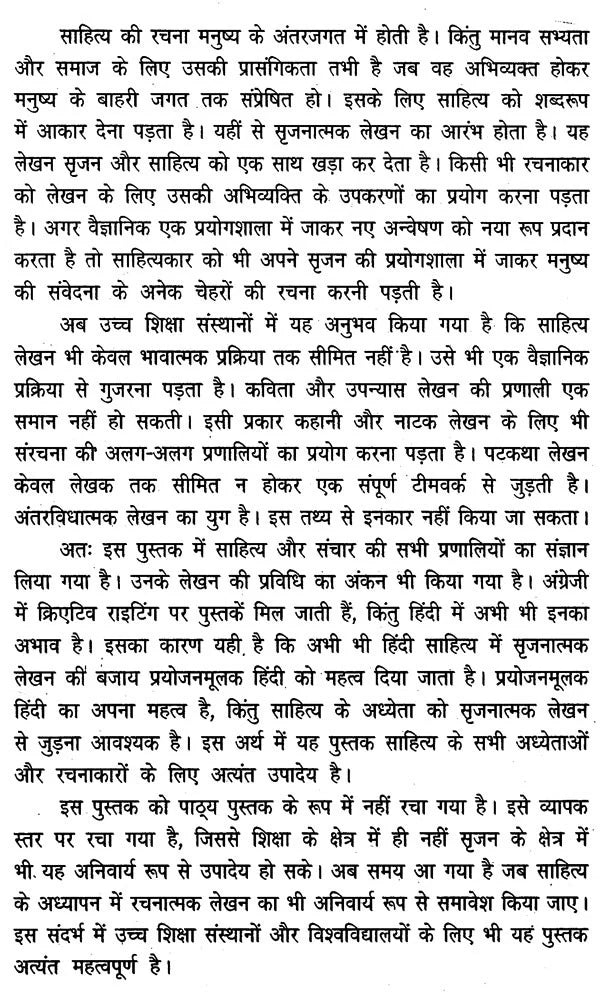 साहित्य की रचना मनुष्य के अंतरजगत में होती है। किंतु मानव सभ्यता और समाज के लिए उसकी प्रासंगिकता तभी है जब वह अभिव्यक्त होकर मनुष्य के बाहरी जगत तक संप्रेषित हो। इसके लिए साहित्य को शब्दरूप में आकार देना पड़ता है। यहीं से सृजनात्मक लेखन का आरंभ होता है। यह लेखन सृजन और साहित्य को एक साथ खड़ा कर देता है। किसी भी रचनाकार को लेखन के लिए उसकी अभिव्यक्ति के उपकरणों का प्रयोग करना पड़ता है। अगर वैज्ञानिक एक प्रयोगशाला में जाकर नए अन्वेषण को नया रूप प्रदान करता है तो साहित्यकार को भी अपने सृजन की प्रयोगशाला में जाकर मनुष्य की संवेदना के अनेक चेहरों की रचना करनी पड़ती है।

अब उच्च शिक्षा संस्थानों में यह अनुभव किया गया है कि साहित्य लेखन भी केवल भावात्मक प्रक्रिया तक सीमित नहीं है। उसे भी एक वैज्ञानिक प्रक्रिया से गुजरना पड़ता है। कविता और उपन्यास लेखन की प्रणाली एक समान नहीं हो सकती। इसी प्रकार कहानी और नाटक लेखन के लिए भी संरचना की अलग-अलग प्रणालियों का प्रयोग करना पड़ता है। पटकथा लेखन केवल लेखक तक सीमित न होकर एक संपूर्ण टीमवर्क से जुड़ती है। अंतरविधात्मक लेखन का युग है। इस तथ्य से इनकार नहीं किया जा सकता।

अतः इस पुस्तक में साहित्य और संचार की सभी प्रणालियों का संज्ञान लिया गया है। उनके लेखन की प्रविधि का अंकन भी किया गया है। अंग्रेजी में क्रिएटिव राइटिंग पर पुस्तकें मिल जाती हैं, किंतु हिंदी में अभी भी इनका अभाव है। इसका कारण यही है कि अभी भी हिंदी साहित्य में सृजनात्मक लेखन की बजाय प्रयोजनमूलक हिंदी को महत्व दिया जाता है। प्रयोजनमूलक हिंदी का अपना महत्व है, किंतु साहित्य के अध्येता को सृजनात्मक लेखन से जुड़ना आवश्यक है। इस अर्थ में यह पुस्तक साहित्य के सभी अध्येताओं और रचनाकारों के लिए अत्यंत उपादेय है।

इस पुस्तक को पाठ्य पुस्तक के रूप में नहीं रचा गया है। इसे व्यापक स्तर पर रचा गया है, जिससे शिक्षा के क्षेत्र में ही नहीं सृजन के क्षेत्र में भी यह अनिवार्य रूप से उपादेय हो सके। अब समय आ गया है जब साहित्य के अध्यापन में रचनात्मक लेखन का भी अनिवार्य रूप से समावेश किया जाए। इस संदर्भ में उच्च शिक्षा संस्थानों और विश्वविद्यालयों के लिए भी यह पुस्तक अत्यंत महत्वपूर्ण है।